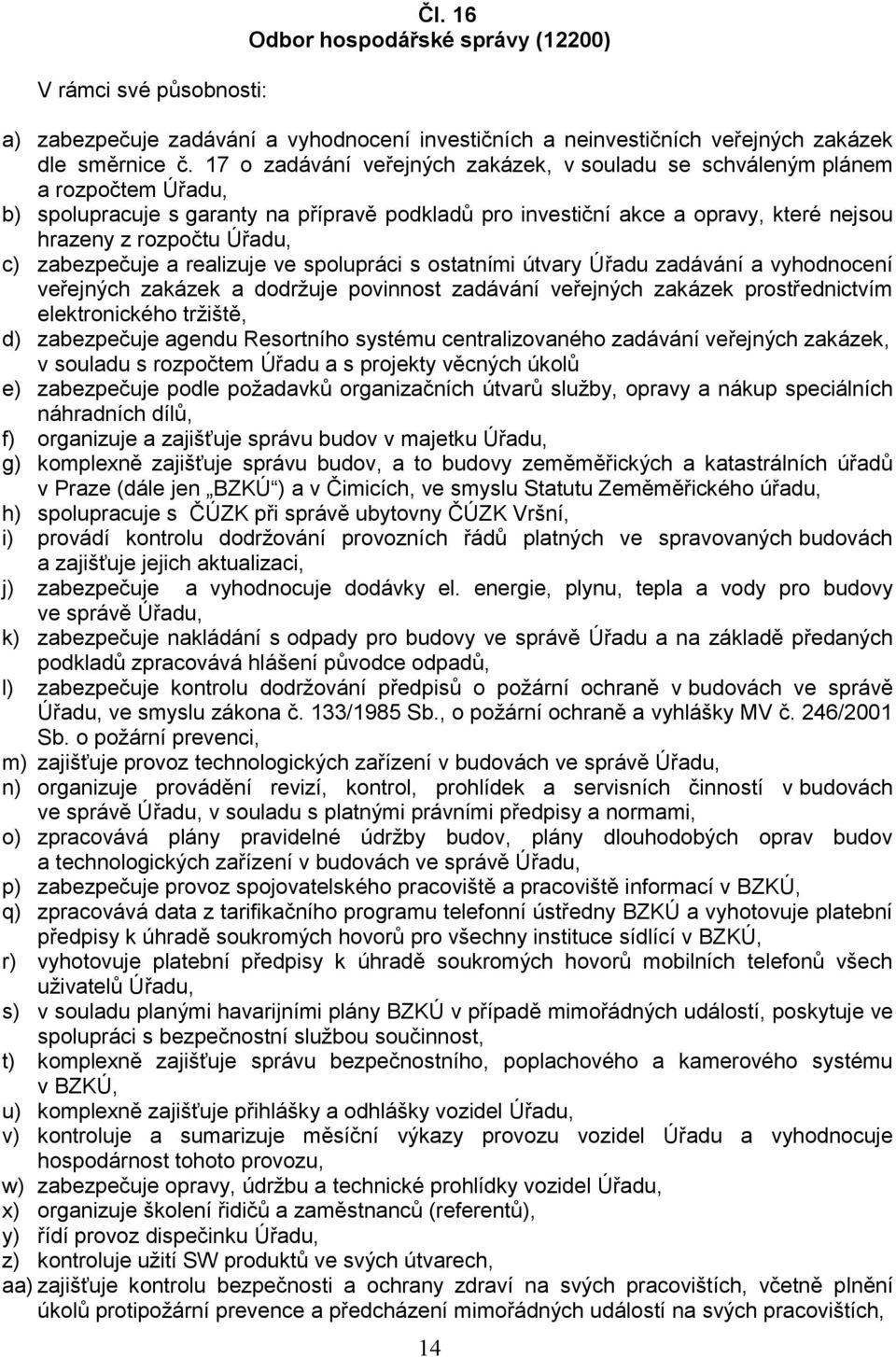 Čl. 16
Odbor hospodářské správy (12200)

V rámci své působnosti:

a) zabezpečuje zadávání a vyhodnocení investičních a neinvestičních veřejných zakázek dle směrnice č. 17 o zadávání veřejných zakázek, v souladu se schváleným plánem a rozpočtem Úřadu,
b) spolupracuje s garanty na přípravě podkladů pro investiční akce a opravy, které nejsou hrazeny z rozpočtu Úřadu,
c) zabezpečuje a realizuje ve spolupráci s ostatními útvary Úřadu zadávání a vyhodnocení veřejných zakázek a dodržuje povinnost zadávání veřejných zakázek prostřednictvím elektronického tržiště,
d) zabezpečuje agendu Resortního systému centralizovaného zadávání veřejných zakázek, v souladu s rozpočtem Úřadu a s projekty věcných úkolů
e) zabezpečuje podle požadavků organizačních útvarů služby, opravy a nákup speciálních náhradních dílů,
f) organizuje a zajišťuje správu budov v majetku Úřadu,
g) komplexně zajišťuje správu budov, a to budovy zeměměřických a katastrálních úřadů v Praze (dále jen „BZKÚ“) a v Čimicích, ve smyslu Statutu Zeměměřického úřadu,
h) spolupracuje s ČÚZK při správě ubytovny ČÚZK Vršní,
i) provádí kontrolu dodržování provozních řádů platných ve spravovaných budovách a zajišťuje jejich aktualizaci,
j) zabezpečuje a vyhodnocuje dodávky el. energie, plynu, tepla a vody pro budovy ve správě Úřadu,
k) zabezpečuje nakládání s odpady pro budovy ve správě Úřadu a na základě předaných podkladů zpracovává hlášení původce odpadů,
l) zabezpečuje kontrolu dodržování předpisů o požární ochraně v budovách ve správě Úřadu, ve smyslu zákona č. 133/1985 Sb., o požární ochraně a vyhlášky MV č. 246/2001 Sb. o požární prevenci,
m) zajišťuje provoz technologických zařízení v budovách ve správě Úřadu,
n) organizuje provádění revizí, kontrol, prohlídek a servisních činností v budovách ve správě Úřadu, v souladu s platnými právními předpisy a normami,
o) zpracovává plány pravidelné údržby budov, plány dlouhodobých oprav budov a technologických zařízení v budovách ve správě Úřadu,
p) zabezpečuje provoz spojovatelského pracoviště a pracoviště informací v BZKÚ,
q) zpracovává data z tarifikačního programu telefonní ústředny BZKÚ a vyhotovuje platební předpisy k úhradě soukromých hovorů pro všechny instituce sídlící v BZKÚ,
r) vyhotovuje platební předpisy k úhradě soukromých hovorů mobilních telefonů všech uživatelů Úřadu,
s) v souladu planými havarijními plány BZKÚ v případě mimořádných událostí, poskytuje ve spolupráci s bezpečnostní službou součinnost,
t) komplexně zajišťuje správu bezpečnostního, poplachového a kamerového systému v BZKÚ,
u) komplexně zajišťuje přihlášky a odhlášky vozidel Úřadu,
v) kontroluje a sumarizuje měsíční výkazy provozu vozidel Úřadu a vyhodnocuje hospodárnost tohoto provozu,
w) zabezpečuje opravy, údržbu a technické prohlídky vozidel Úřadu,
x) organizuje školení řidičů a zaměstnanců (referentů),
y) řídí provoz dispečinku Úřadu,
z) kontroluje užití SW produktů ve svých útvarech,
aa) zajišťuje kontrolu bezpečnosti a ochrany zdraví na svých pracovištích, včetně plnění úkolů protipožární prevence a předcházení mimořádných událostí na svých pracovištích,

14